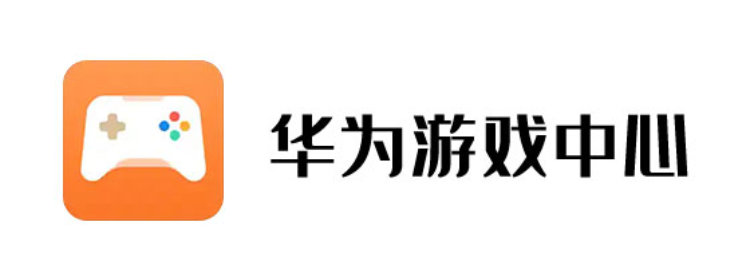 华为游戏中心